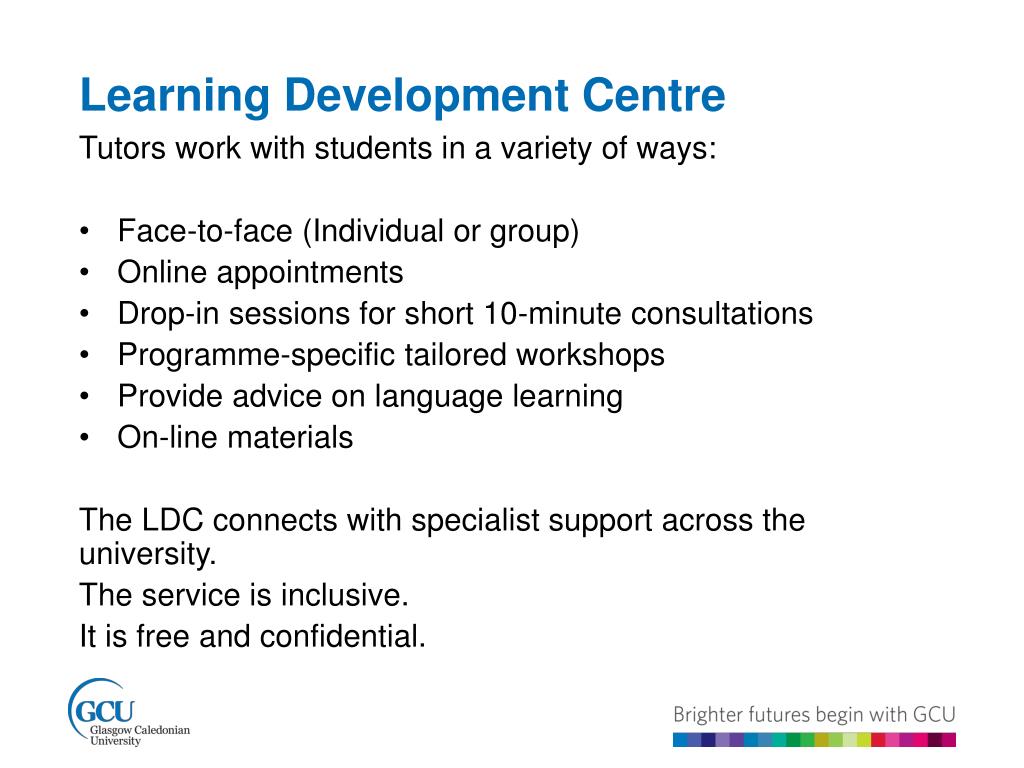 Learning Development Centre

Tutors work with students in a variety of ways:

• Face-to-face (Individual or group)
• Online appointments
• Drop-in sessions for short 10-minute consultations
• Programme-specific tailored workshops
• Provide advice on language learning
• On-line materials

The LDC connects with specialist support across the university.

The service is inclusive.

It is free and confidential.

GCU Glasgow Caledonian University

Brighter futures begin with GCU